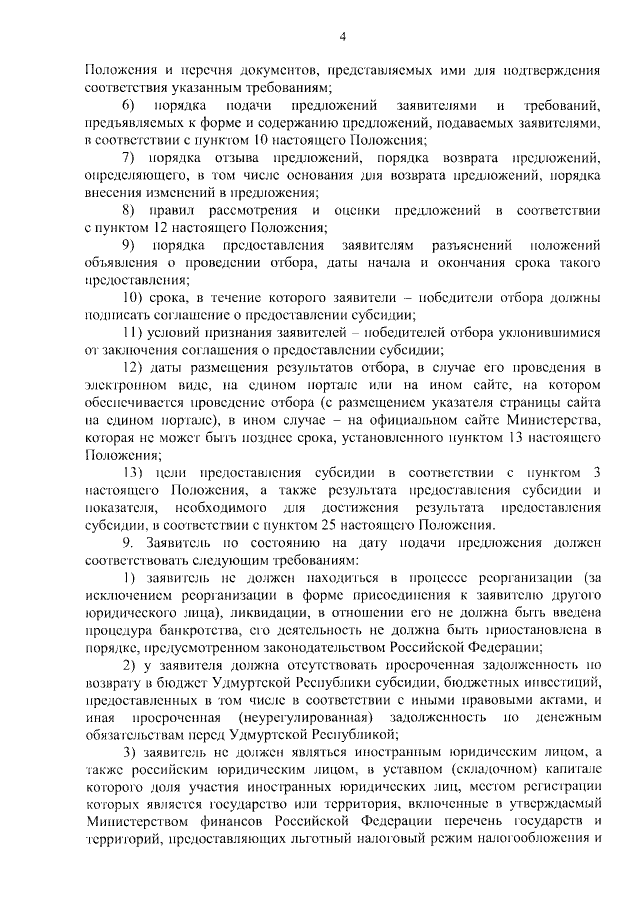 4

Положения и перечня документов, представляемых ими для подтверждения соответствия указанным требованиям;

6) порядка подачи предложений заявителями и требований, предъявляемых к форме и содержанию предложений, подаваемых заявителями, в соответствии с пунктом 10 настоящего Положения;

7) порядка отзыва предложений, порядка возврата предложений, определяющего, в том числе основания для возврата предложений, порядка внесения изменений в предложения;

8) правил рассмотрения и оценки предложений в соответствии с пунктом 12 настоящего Положения;

9) порядка предоставления заявителям разъяснений положений объявления о проведении отбора, даты начала и окончания срока такого предоставления;

10) срока, в течение которого заявители – победители отбора должны подписать соглашение о предоставлении субсидии;

11) условий признания заявителей – победителей отбора уклонившимися от заключения соглашения о предоставлении субсидии;

12) даты размещения результатов отбора, в случае его проведения в электронном виде, на едином портале или на ином сайте, на котором обеспечивается проведение отбора (с размещением указателя страницы сайта на едином портале), в ином случае – на официальном сайте Министерства, которая не может быть позднее срока, установленного пунктом 13 настоящего Положения;

13) цели предоставления субсидии в соответствии с пунктом 3 настоящего Положения, а также результата предоставления субсидии и показателя, необходимого для достижения результата предоставления субсидии, в соответствии с пунктом 25 настоящего Положения.

9. Заявитель по состоянию на дату подачи предложения должен соответствовать следующим требованиям:

1) заявитель не должен находиться в процессе реорганизации (за исключением реорганизации в форме присоединения к заявителю другого юридического лица), ликвидации, в отношении его не должна быть введена процедура банкротства, его деятельность не должна быть приостановлена в порядке, предусмотренном законодательством Российской Федерации;

2) у заявителя должна отсутствовать просроченная задолженность по возврату в бюджет Удмуртской Республики субсидии, бюджетных инвестиций, предоставленных в том числе в соответствии с иными правовыми актами, и иная просроченная (неурегулированная) задолженность по денежным обязательствам перед Удмуртской Республикой;

3) заявитель не должен являться иностранным юридическим лицом, а также российским юридическим лицом, в уставном (складочном) капитале которого доля участия иностранных юридических лиц, местом регистрации которых является государство или территория, включенные в утверждаемый Министерством финансов Российской Федерации перечень государств и территорий, предоставляющих льготный налоговый режим налогообложения и